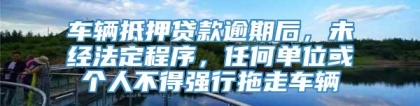 车辆抵押贷款逾期后，未经法定程序，任何单位或个人不得强行拖走车辆